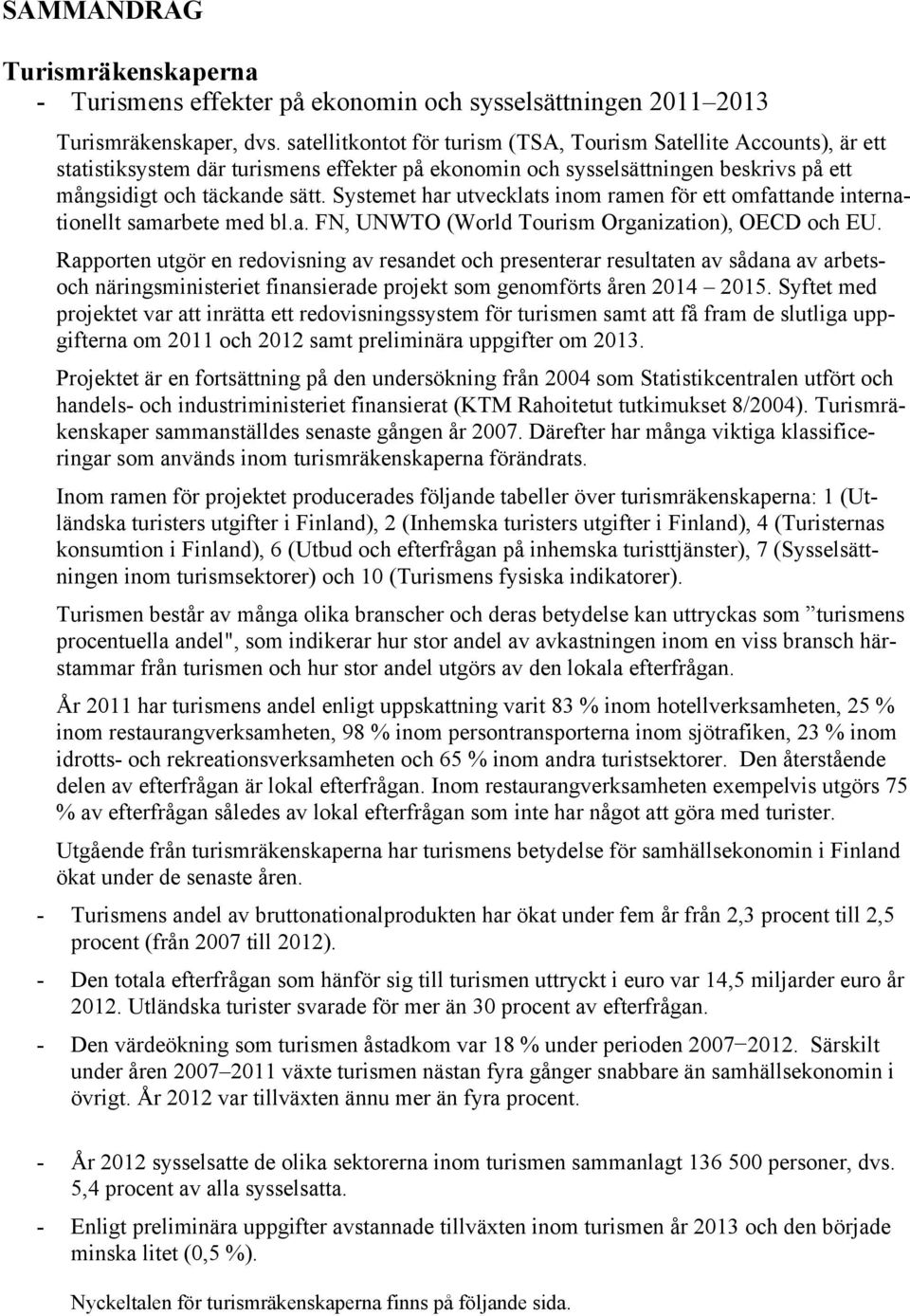 SAMMANDRAG

Turismräkenskaperna
- Turismens effekter på ekonomin och sysselsättningen 2011–2013

Turismräkenskaper, dvs. satellitkontot för turism (TSA, Tourism Satellite Accounts), är ett statistiksystem där turismens effekter på ekonomin och sysselsättningen beskrivs på ett mångsidigt och täckande sätt. Systemet har utvecklats inom ramen för ett omfattande internationellt samarbete med bl.a. FN, UNWTO (World Tourism Organization), OECD och EU.

Rapporten utgör en redovisning av resandet och presenterar resultaten av sådana av arbets- och näringsministeriet finansierade projekt som genomförts åren 2014 – 2015. Syftet med projektet var att inrätta ett redovisningssystem för turismen samt att få fram de slutliga uppgifterna om 2011 och 2012 samt preliminära uppgifter om 2013.

Projektet är en fortsättning på den undersökning från 2004 som Statistikcentralen utfört och handels- och industriministeriet finansierat (KTM Rahoitetut tutkimukset 8/2004). Turismräkenskaper sammanställdes senaste gången år 2007. Därefter har många viktiga klassificeringar som används inom turismräkenskaperna förändrats.

Inom ramen för projektet producerades följande tabeller över turismräkenskaperna: 1 (Utländska turisters utgifter i Finland), 2 (Inhemska turisters utgifter i Finland), 4 (Turisternas konsumtion i Finland), 6 (Utbud och efterfrågan på inhemska turisttjänster), 7 (Sysselsättningen inom turismsektorer) och 10 (Turismens fysiska indikatorer).

Turismen består av många olika branscher och deras betydelse kan uttryckas som ”turismens procentuella andel", som indikerar hur stor andel av avkastningen inom en viss bransch härstammar från turismen och hur stor andel utgörs av den lokala efterfrågan.

År 2011 har turismens andel enligt uppskattning varit 83 % inom hotellverksamheten, 25 % inom restaurangverksamheten, 98 % inom persontransporterna inom sjötrafiken, 23 % inom idrotts- och rekreationsverksamheten och 65 % inom andra turistsektorer. Den återstående delen av efterfrågan är lokal efterfrågan. Inom restaurangverksamheten exempelvis utgörs 75 % av efterfrågan således av lokal efterfrågan som inte har något att göra med turister.

Utgående från turismräkenskaperna har turismens betydelse för samhällsekonomin i Finland ökat under de senaste åren.

- Turismens andel av bruttonationalprodukten har ökat under fem år från 2,3 procent till 2,5 procent (från 2007 till 2012).

- Den totala efterfrågan som hänför sig till turismen uttryckt i euro var 14,5 miljarder euro år 2012. Utländska turister svarade för mer än 30 procent av efterfrågan.

- Den värdeökning som turismen åstadkom var 18 % under perioden 2007−2012. Särskilt under åren 2007–2011 växte turismen nästan fyra gånger snabbare än samhällsekonomin i övrigt. År 2012 var tillväxten ännu mer än fyra procent.

- År 2012 sysselsatte de olika sektorerna inom turismen sammanlagt 136 500 personer, dvs. 5,4 procent av alla sysselsatta.

- Enligt preliminära uppgifter avstannade tillväxten inom turismen år 2013 och den började minska litet (0,5 %).

Nyckeltalen för turismräkenskaperna finns på följande sida.